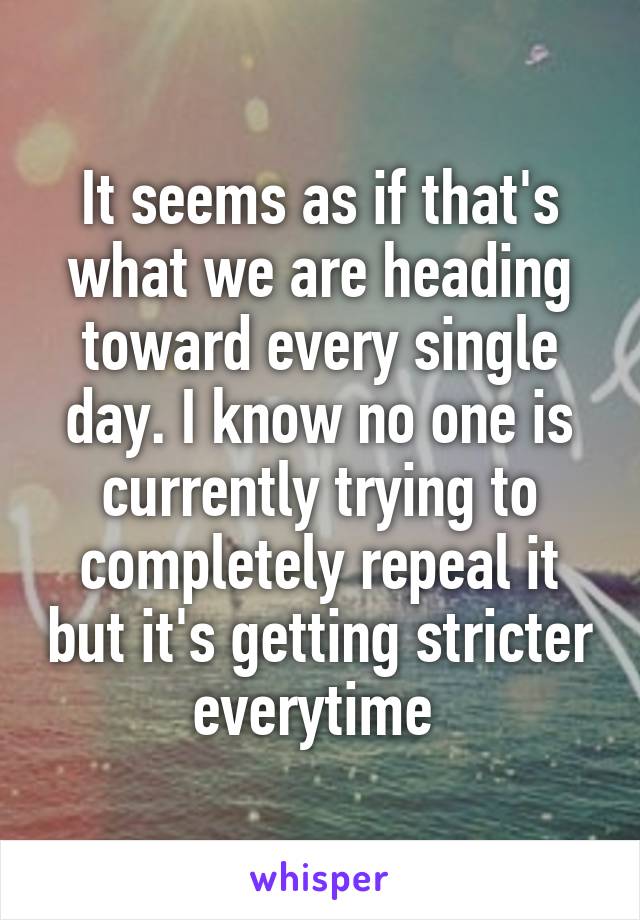 It seems as if that's what we are heading toward every single day. I know no one is currently trying to completely repeal it but it's getting stricter everytime

whisper